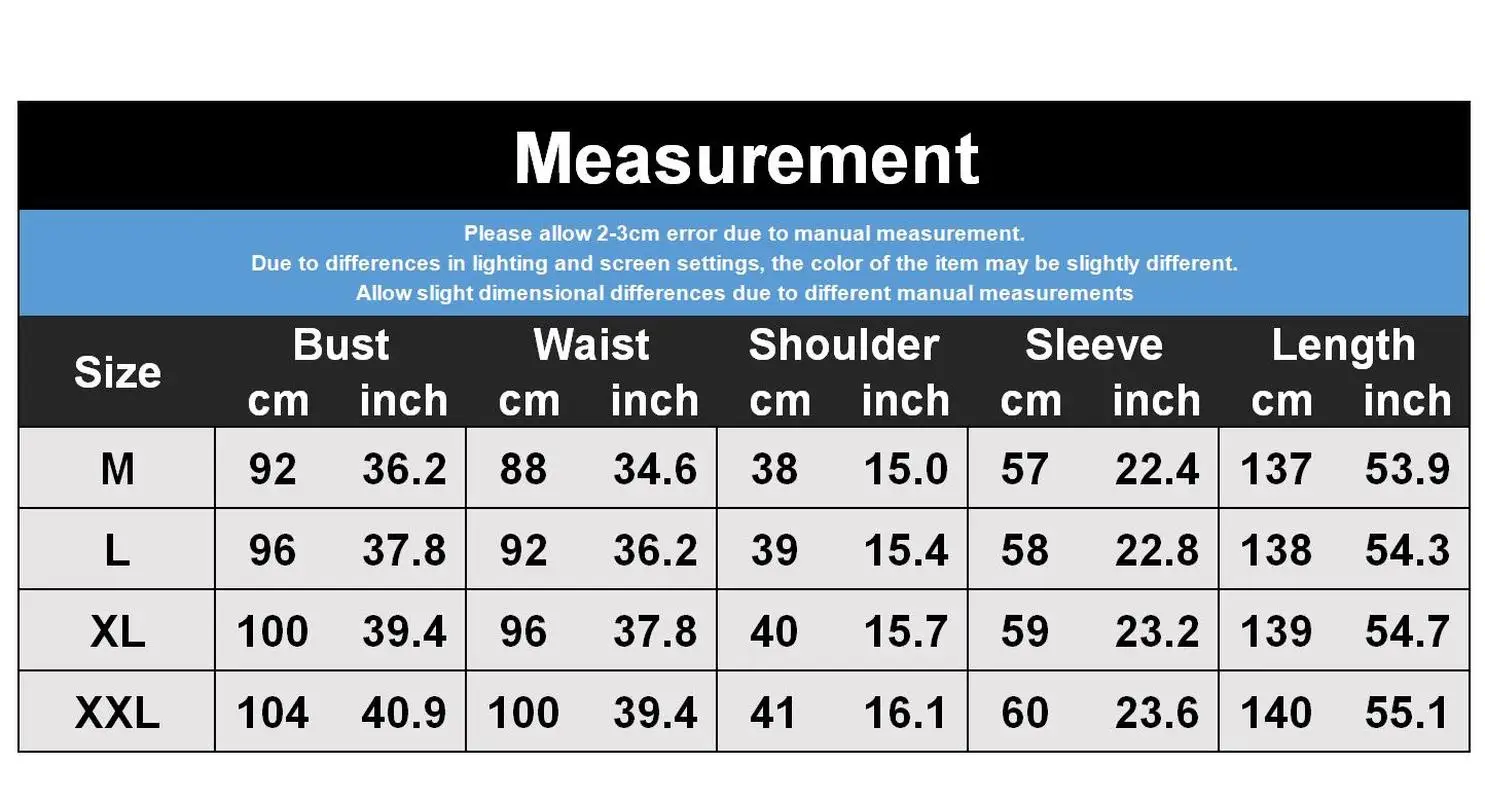 Measurement

Please allow 2-3cm error due to manual measurement.
Due to differences in lighting and screen settings, the color of the item may be slightly different.
Allow slight dimensional differences due to different manual measurements

| Size | Bust cm | Bust inch | Waist cm | Waist inch | Shoulder cm | Shoulder inch | Sleeve cm | Sleeve inch | Length cm | Length inch |
|---|---|---|---|---|---|---|---|---|---|---|
| M | 92 | 36.2 | 88 | 34.6 | 38 | 15.0 | 57 | 22.4 | 137 | 53.9 |
| L | 96 | 37.8 | 92 | 36.2 | 39 | 15.4 | 58 | 22.8 | 138 | 54.3 |
| XL | 100 | 39.4 | 96 | 37.8 | 40 | 15.7 | 59 | 23.2 | 139 | 54.7 |
| XXL | 104 | 40.9 | 100 | 39.4 | 41 | 16.1 | 60 | 23.6 | 140 | 55.1 |